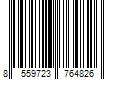 8 559723 764826